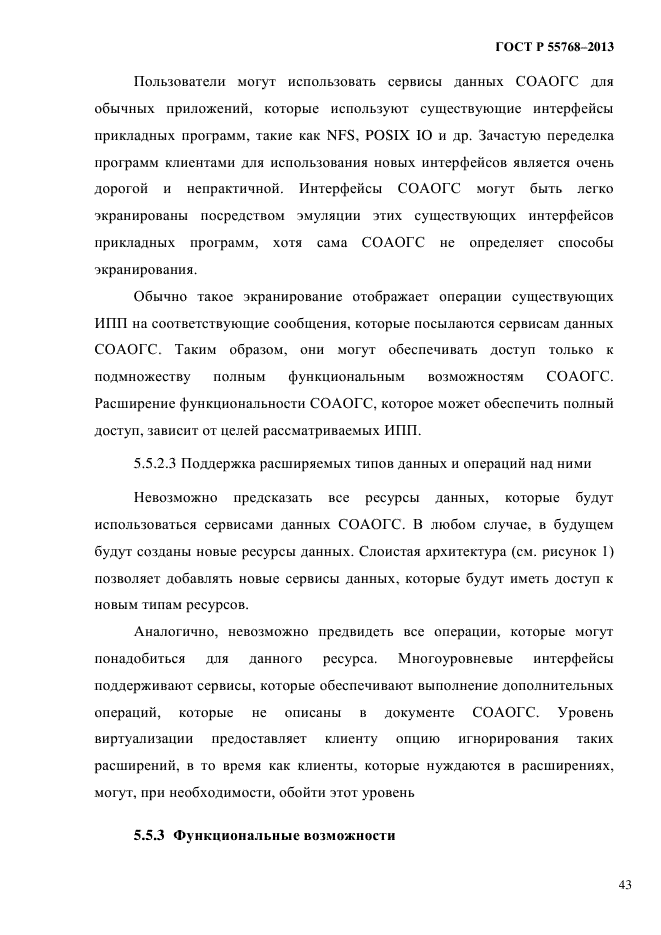 ГОСТ Р 55768–2013

Пользователи могут использовать сервисы данных СОАОГС для обычных приложений, которые используют существующие интерфейсы прикладных программ, такие как NFS, POSIX IO и др. Зачастую переделка программ клиентами для использования новых интерфейсов является очень дорогой и непрактичной. Интерфейсы СОАОГС могут быть легко экранированы посредством эмуляции этих существующих интерфейсов прикладных программ, хотя сама СОАОГС не определяет способы экранирования.

Обычно такое экранирование отображает операции существующих ИПП на соответствующие сообщения, которые посылаются сервисам данных СОАОГС. Таким образом, они могут обеспечивать доступ только к подмножеству полным функциональным возможностям СОАОГС. Расширение функциональности СОАОГС, которое может обеспечить полный доступ, зависит от целей рассматриваемых ИПП.

5.5.2.3 Поддержка расширяемых типов данных и операций над ними

Невозможно предсказать все ресурсы данных, которые будут использоваться сервисами данных СОАОГС. В любом случае, в будущем будут созданы новые ресурсы данных. Слоистая архитектура (см. рисунок 1) позволяет добавлять новые сервисы данных, которые будут иметь доступ к новым типам ресурсов.

Аналогично, невозможно предвидеть все операции, которые могут понадобиться для данного ресурса. Многоуровневые интерфейсы поддерживают сервисы, которые обеспечивают выполнение дополнительных операций, которые не описаны в документе СОАОГС. Уровень виртуализации предоставляет клиенту опцию игнорирования таких расширений, в то время как клиенты, которые нуждаются в расширениях, могут, при необходимости, обойти этот уровень

5.5.3 Функциональные возможности

43